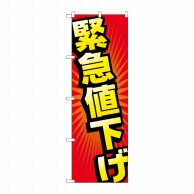 緊急値下げ